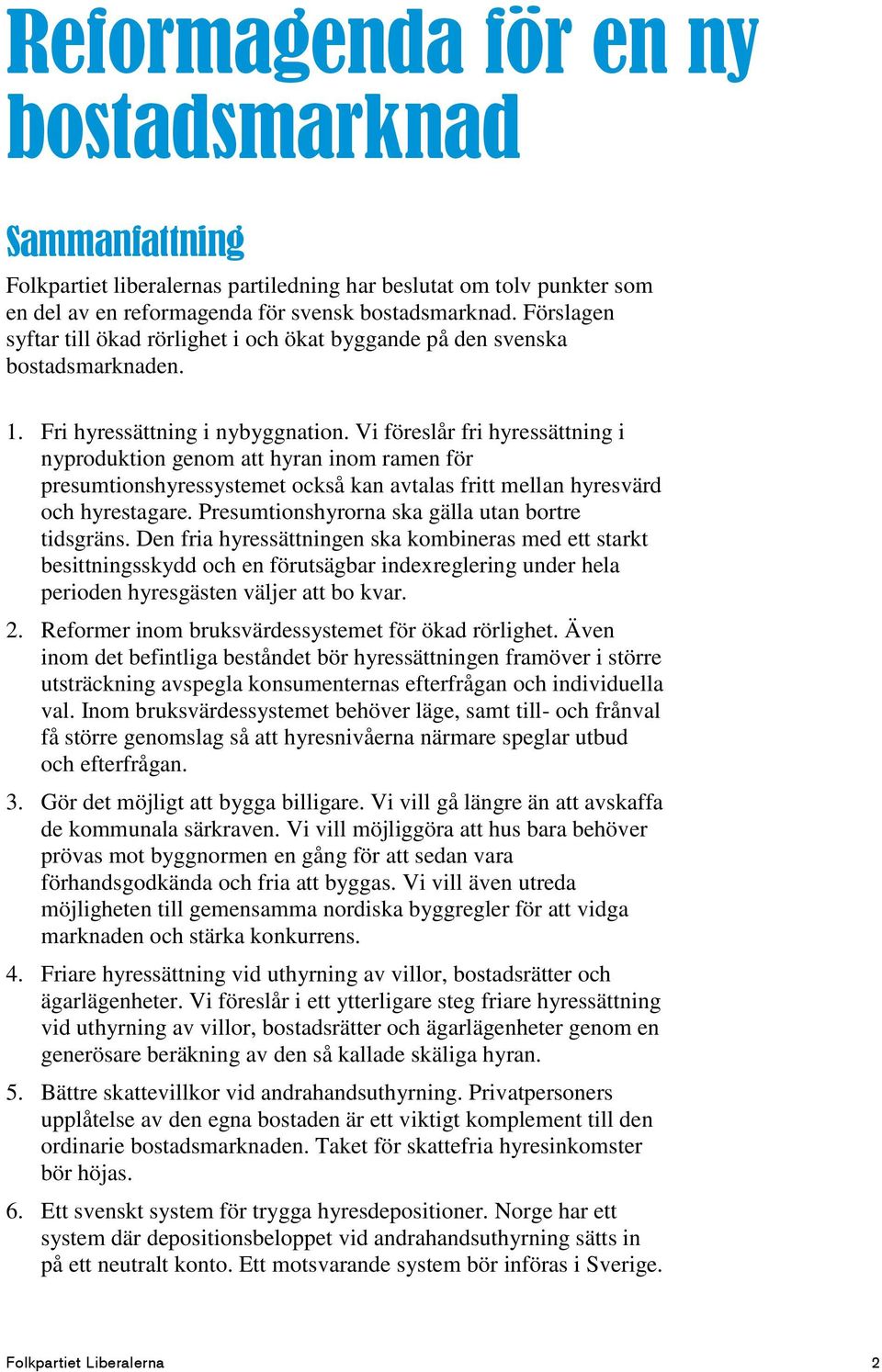 Reformagenda för en ny bostadsmarknad

Sammanfattning

Folkpartiet liberalernas partiledning har beslutat om tolv punkter som en del av en reformagenda för svensk bostadsmarknad. Förslagen syftar till ökad rörlighet i och ökat byggande på den svenska bostadsmarknaden.

1. Fri hyressättning i nybyggnation. Vi föreslår fri hyressättning i nyproduktion genom att hyran inom ramen för presumtionshyressystemet också kan avtalas fritt mellan hyresvärd och hyrestagare. Presumtionshyrorna ska gälla utan bortre tidsgräns. Den fria hyressättningen ska kombineras med ett starkt besittningsskydd och en förutsägbar indexreglering under hela perioden hyresgästen väljer att bo kvar.

2. Reformer inom bruksvärdessystemet för ökad rörlighet. Även inom det befintliga beståndet bör hyressättningen framöver i större utsträckning avspegla konsumenternas efterfrågan och individuella val. Inom bruksvärdessystemet behöver läge, samt till- och frånval få större genomslag så att hyresnivåerna närmare speglar utbud och efterfrågan.

3. Gör det möjligt att bygga billigare. Vi vill gå längre än att avskaffa de kommunala särkraven. Vi vill möjliggöra att hus bara behöver prövas mot byggnormen en gång för att sedan vara förhandsgodkända och fria att byggas. Vi vill även utreda möjligheten till gemensamma nordiska byggregler för att vidga marknaden och stärka konkurrens.

4. Friare hyressättning vid uthyrning av villor, bostadsrätter och ägarlägenheter. Vi föreslår i ett ytterligare steg friare hyressättning vid uthyrning av villor, bostadsrätter och ägarlägenheter genom en generösare beräkning av den så kallade skäliga hyran.

5. Bättre skattevillkor vid andrahandsuthyrning. Privatpersoners upplåtelse av den egna bostaden är ett viktigt komplement till den ordinarie bostadsmarknaden. Taket för skattefria hyresinkomster bör höjas.

6. Ett svenskt system för trygga hyresdepositioner. Norge har ett system där depositionsbeloppet vid andrahandsuthyrning sätts in på ett neutralt konto. Ett motsvarande system bör införas i Sverige.

Folkpartiet Liberalerna 2